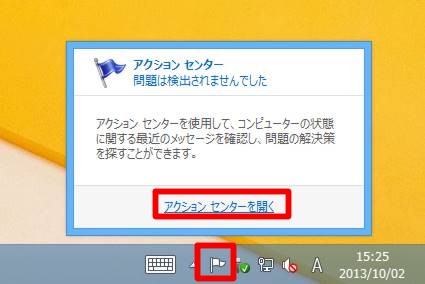 アクション センター
問題は検出されませんでした

アクション センターを使用して、コンピューターの状態に関する最近のメッセージを確認し、問題の解決策を探すことができます。

アクション センターを開く

A
15:25
2013/10/02